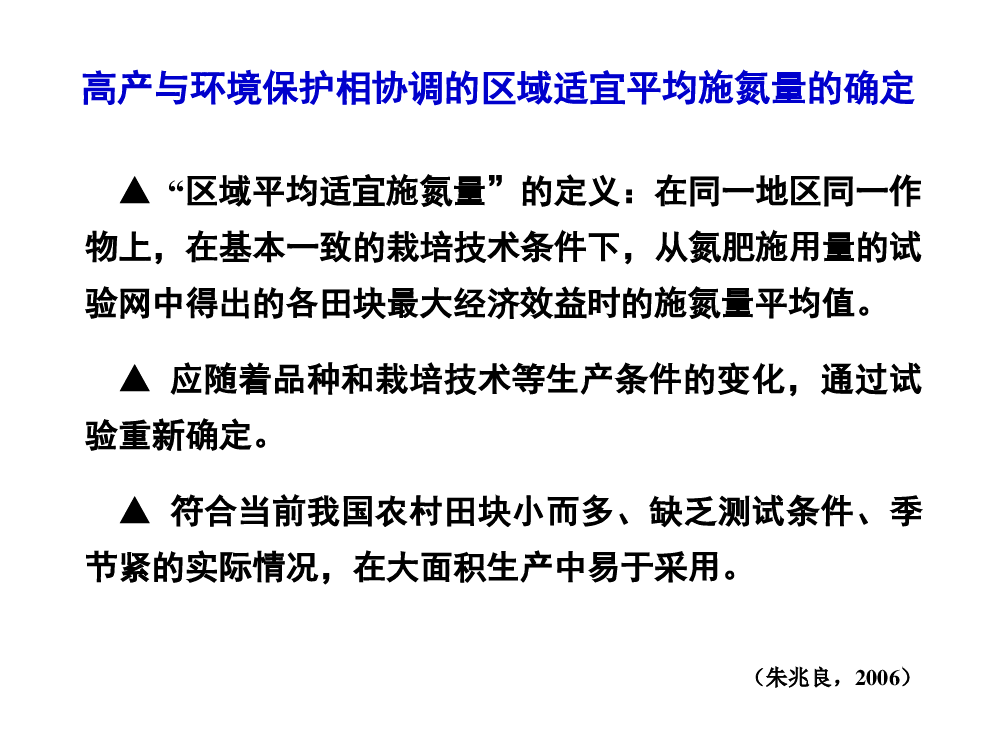 高产与环境保护相协调的区域适宜平均施氮量的确定

▲ “区域平均适宜施氮量”的定义：在同一地区同一作物上，在基本一致的栽培技术条件下，从氮肥施用量的试验网中得出的各田块最大经济效益时的施氮量平均值。

▲ 应随着品种和栽培技术等生产条件的变化，通过试验重新确定。

▲ 符合当前我国农村田块小而多、缺乏测试条件、季节紧的实际情况，在大面积生产中易于采用。

（朱兆良，2006）